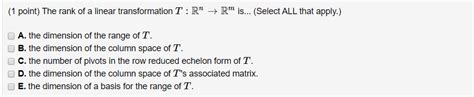 (1 point) The rank of a linear transformation $T : \mathbb{R}^n \to \mathbb{R}^m$ is... (Select ALL that apply.)

A. the dimension of the range of $T$.
B. the dimension of the column space of $T$.
C. the number of pivots in the row reduced echelon form of $T$.
D. the dimension of the column space of $T$'s associated matrix.
E. the dimension of a basis for the range of $T$.